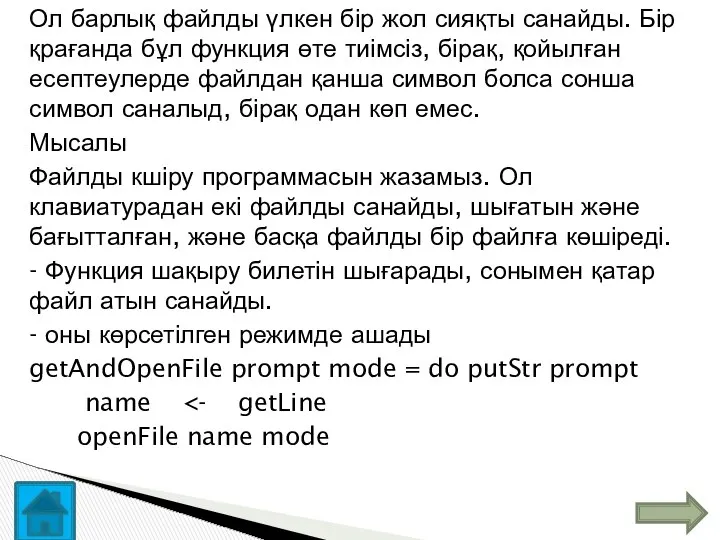 Ол барлық файлды үлкен бір жол сияқты санайды. Бір қрағанда бұл функция өте тиімсіз, бірақ, қойылған есептеулерде файлдан қанша символ болса сонша символ саналыд, бірақ одан көп емес.

Мысалы

Файлды кшіру программасын жазамыз. Ол клавиатурадан екі файлды санайды, шығатын және бағытталған, және басқа файлды бір файлға көшіреді.

- Функция шақыру билетін шығарады, сонымен қатар файл атын санайды.

- оны көрсетілген режимде ашады

getAndOpenFile prompt mode = do putStr prompt
    name <- getLine
    openFile name mode